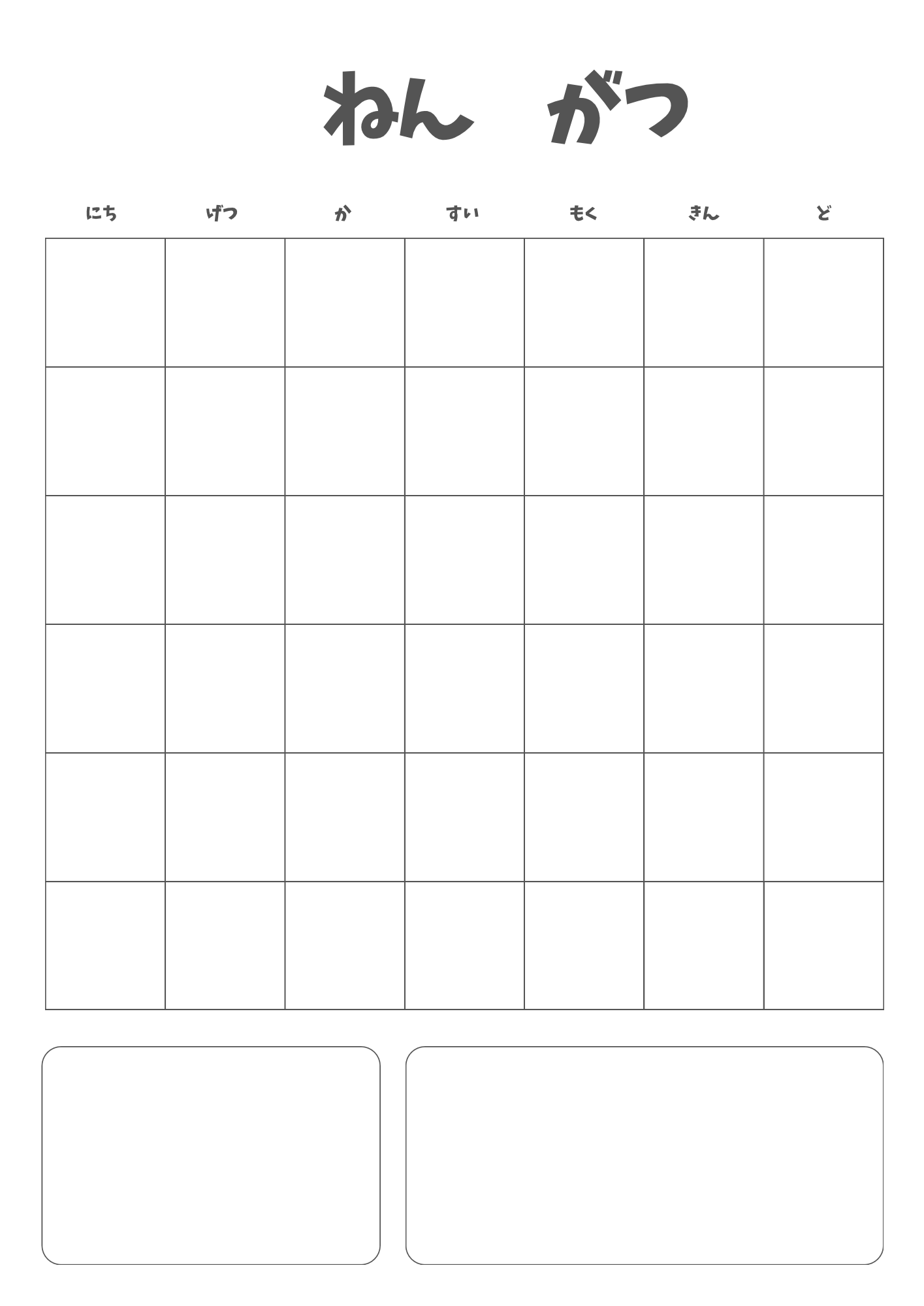 ねん　がつ

| にち | げつ | か | すい | もく | きん | ど |
|---|---|---|---|---|---|---|
| | | | | | | |
| | | | | | | |
| | | | | | | |
| | | | | | | |
| | | | | | | |
| | | | | | | |